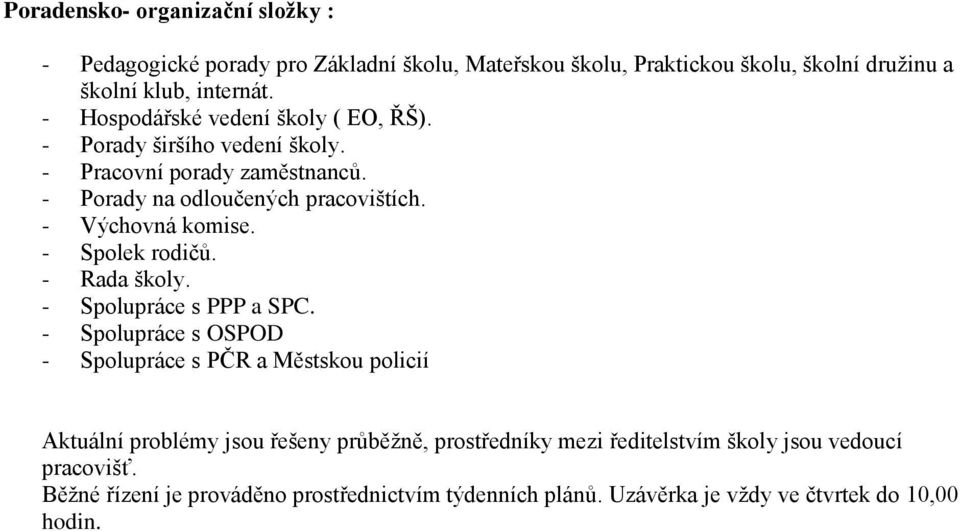 Poradensko- organizační složky :

- Pedagogické porady pro Základní školu, Mateřskou školu, Praktickou školu, školní družinu a školní klub, internát.
- Hospodářské vedení školy ( EO, ŘŠ).
- Porady širšího vedení školy.
- Pracovní porady zaměstnanců.
- Porady na odloučených pracovištích.
- Výchovná komise.
- Spolek rodičů.
- Rada školy.
- Spolupráce s PPP a SPC.
- Spolupráce s OSPOD
- Spolupráce s PČR a Městskou policií

Aktuální problémy jsou řešeny průběžně, prostředníky mezi ředitelstvím školy jsou vedoucí pracovišť.
Běžné řízení je prováděno prostřednictvím týdenních plánů. Uzávěrka je vždy ve čtvrtek do 10,00 hodin.